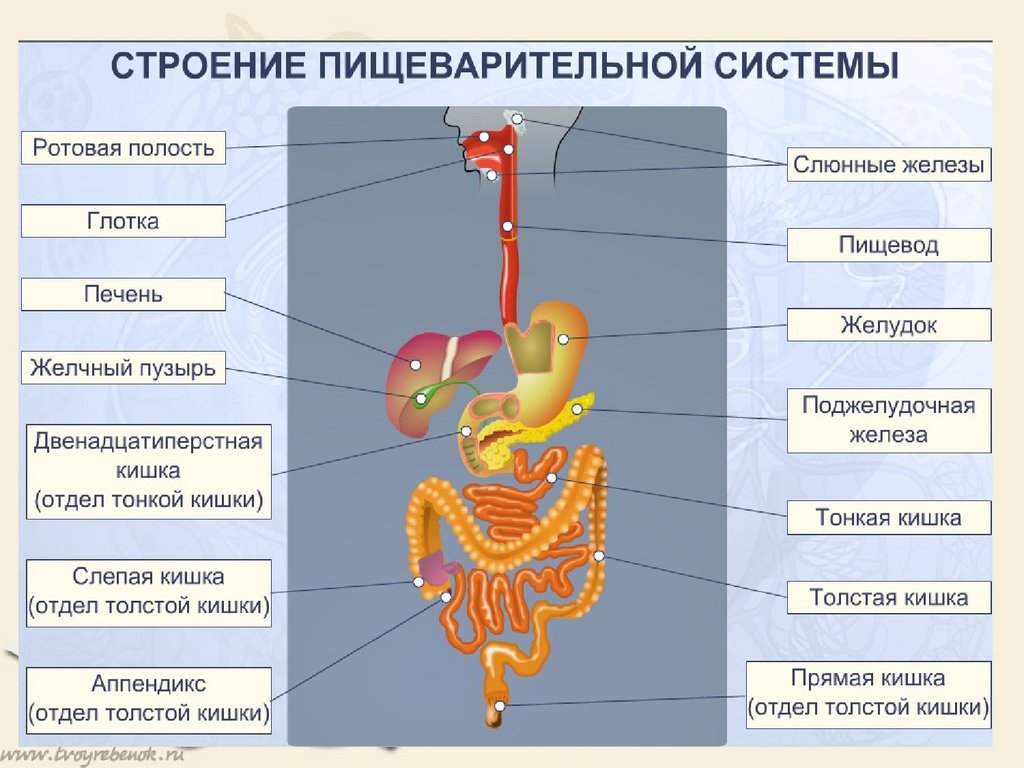 СТРОЕНИЕ ПИЩЕВАРИТЕЛЬНОЙ СИСТЕМЫ

Ротовая полость

Глотка

Печень

Желчный пузырь

Двенадцатиперстная кишка (отдел тонкой кишки)

Слепая кишка (отдел толстой кишки)

Аппендикс (отдел толстой кишки)

Слюнные железы

Пищевод

Желудок

Поджелудочная железа

Тонкая кишка

Толстая кишка

Прямая кишка (отдел толстой кишки)

www.tvoyrebenok.ru